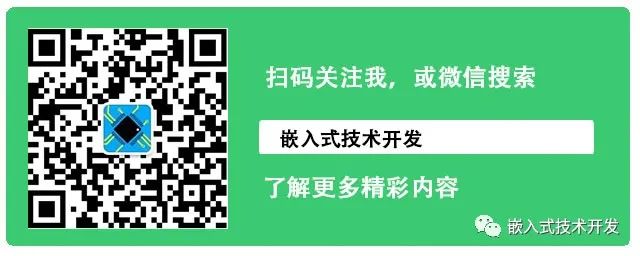 扫码关注我，或微信搜索

嵌入式技术开发

了解更多精彩内容

嵌入式技术开发